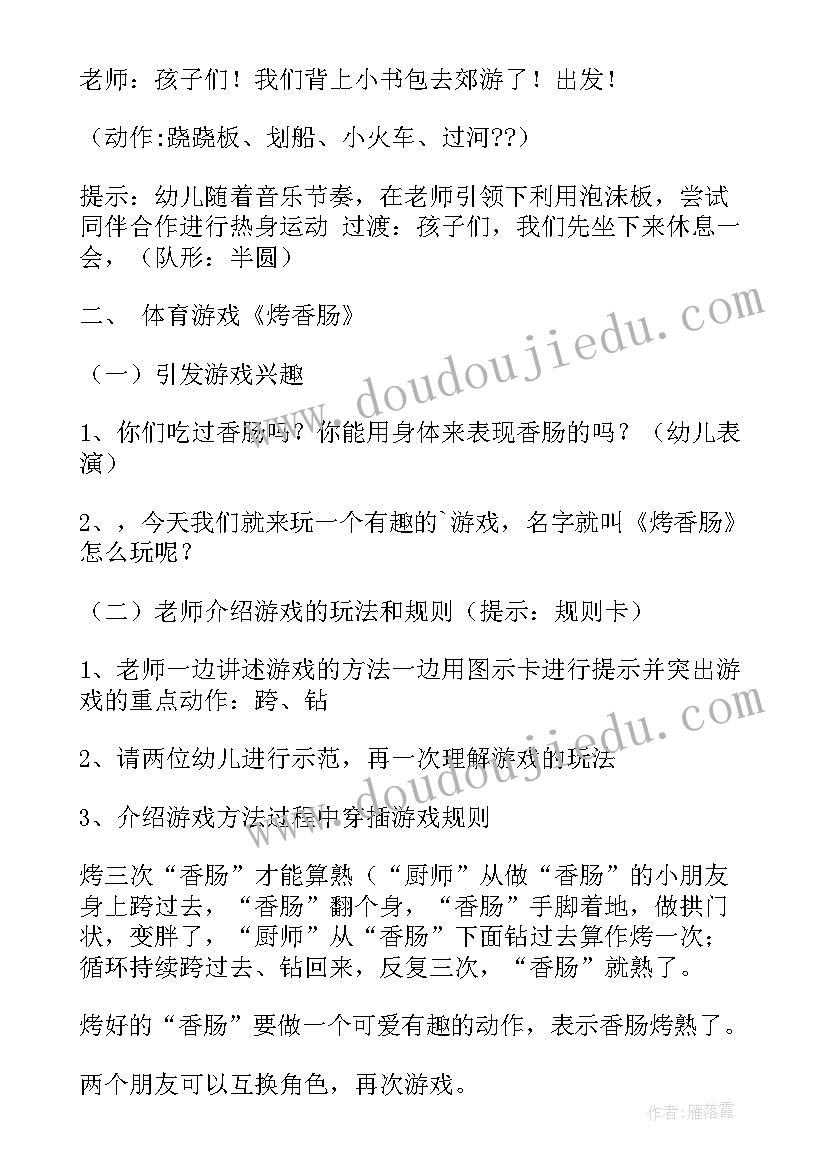 老师：孩子们！我们背上小书包去郊游了！出发！

（动作:跷跷板、划船、小火车、过河??）

提示：幼儿随着音乐节奏，在老师引领下利用泡沫板，尝试同伴合作进行热身运动 过渡：孩子们，我们先坐下来休息一会，（队形：半圆）

二、 体育游戏《烤香肠》

（一）引发游戏兴趣

1、你们吃过香肠吗？你能用身体来表现香肠的吗？（幼儿表演）

2、，今天我们就来玩一个有趣的`游戏，名字就叫《烤香肠》怎么玩呢？

（二）老师介绍游戏的玩法和规则（提示：规则卡）

1、老师一边讲述游戏的方法一边用图示卡进行提示并突出游戏的重点动作：跨、钻

2、请两位幼儿进行示范，再一次理解游戏的玩法

3、介绍游戏方法过程中穿插游戏规则

烤三次“香肠”才能算熟（“厨师”从做“香肠”的小朋友身上跨过去，“香肠”翻个身，“香肠”手脚着地，做拱门状，变胖了，“厨师”从“香肠”下面钻过去算作烤一次；循环持续跨过去、钻回来，反复三次，“香肠”就熟了。

烤好的“香肠”要做一个可爱有趣的动作，表示香肠烤熟了。

两个朋友可以互换角色，再次游戏。

www.doudoujiedu.com

www.doudoujiedu.com

作者：雁落霞